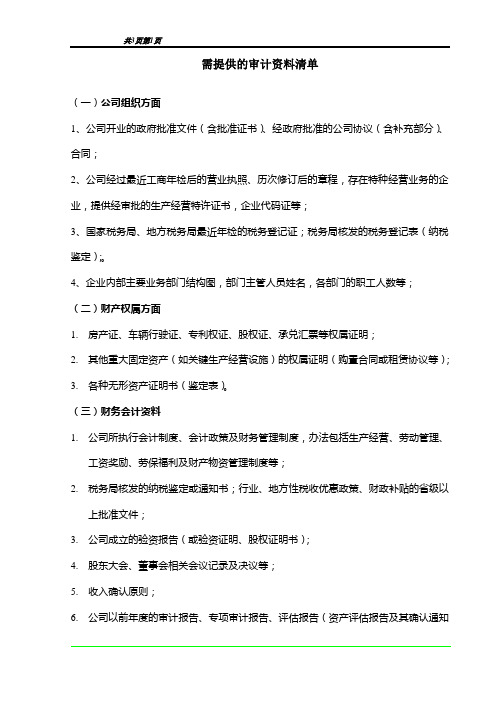 共1页第1页

需提供的审计资料清单

（一）公司组织方面

1、公司开业的政府批准文件（含批准证书）、经政府批准的公司协议（含补充部分）、合同；

2、公司经过最近工商年检后的营业执照、历次修订后的章程，存在特种经营业务的企业，提供经审批的生产经营特许证书，企业代码证等；

3、国家税务局、地方税务局最近年检的税务登记证；税务局核发的税务登记表（纳税鉴定）。

4、企业内部主要业务部门结构图，部门主管人员姓名，各部门的职工人数等；

（二）财产权属方面

1. 房产证、车辆行驶证、专利权证、股权证、承兑汇票等权属证明；

2. 其他重大固定资产（如关键生产经营设施）的权属证明（购置合同或租赁协议等）；

3. 各种无形资产证明书（鉴定表）。

（三）财务会计资料

1. 公司所执行会计制度、会计政策及财务管理制度，办法包括生产经营、劳动管理、工资奖励、劳保福利及财产物资管理制度等；

2. 税务局核发的纳税鉴定或通知书；行业、地方性税收优惠政策、财政补贴的省级以上批准文件；

3. 公司成立的验资报告（或验资证明、股权证明书）；

4. 股东大会、董事会相关会议记录及决议等；

5. 收入确认原则；

6. 公司以前年度的审计报告、专项审计报告、评估报告（资产评估报告及其确认通知